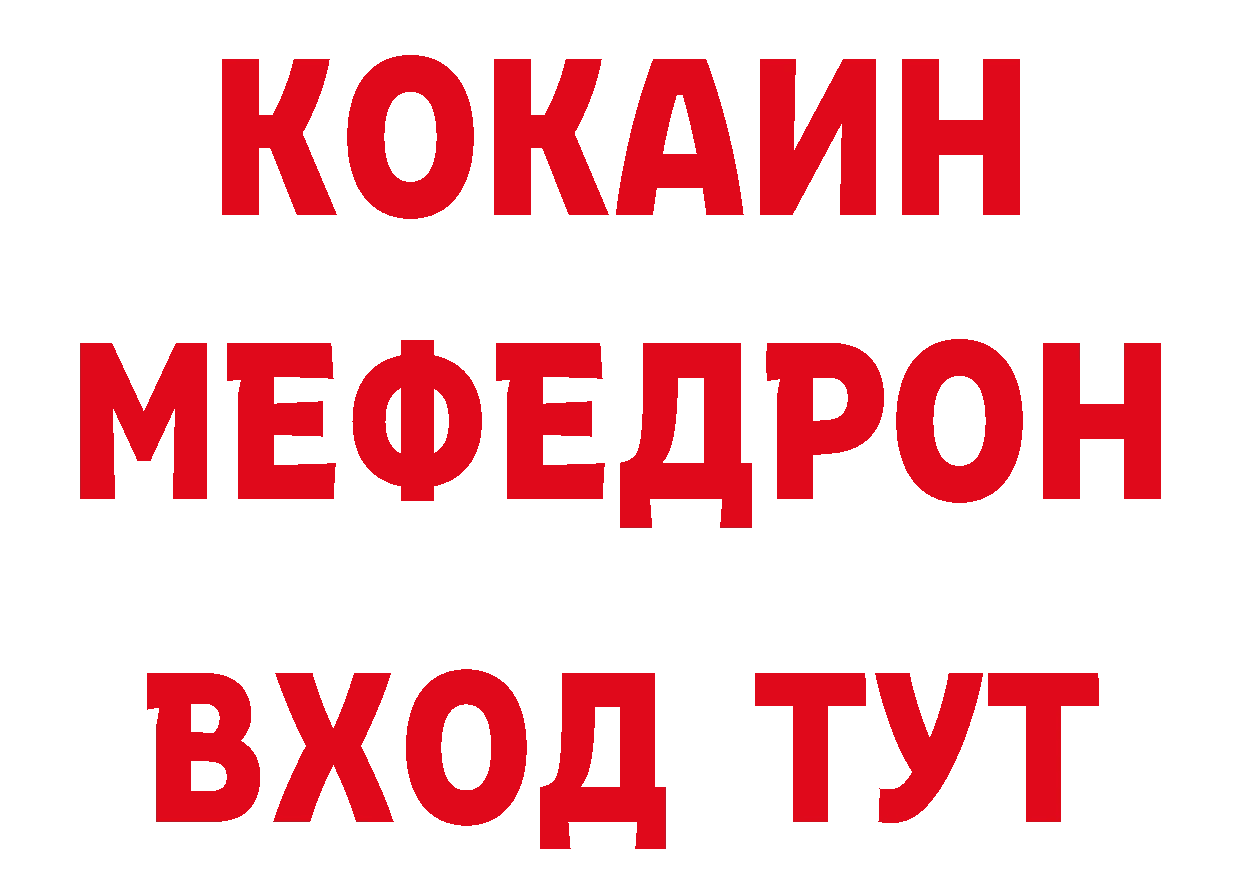 КОКАИН
МЕФЕДРОН
ВХОД ТУТ